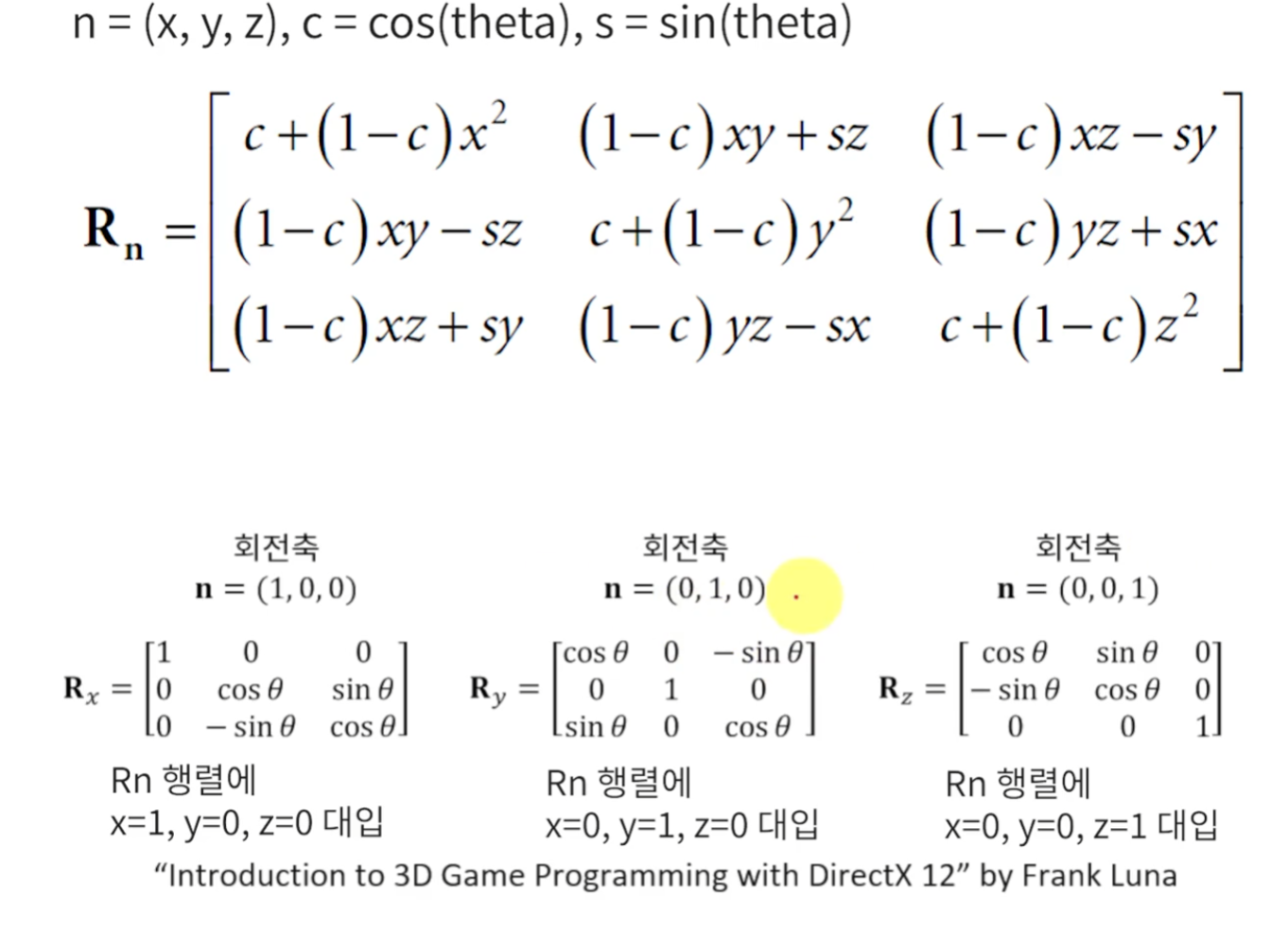 n = (x, y, z), c = cos(theta), s = sin(theta)

$\mathbf{R_n} = \begin{bmatrix} c+(1-c)x^2 & (1-c)xy+sz & (1-c)xz-sy \\ (1-c)xy-sz & c+(1-c)y^2 & (1-c)yz+sx \\ (1-c)xz+sy & (1-c)yz-sx & c+(1-c)z^2 \end{bmatrix}$

회전축
$\mathbf{n} = (1, 0, 0)$

$\mathbf{R}_x = \begin{bmatrix} 1 & 0 & 0 \\ 0 & \cos\theta & \sin\theta \\ 0 & -\sin\theta & \cos\theta \end{bmatrix}$

Rn 행렬에
x=1, y=0, z=0 대입

회전축
$\mathbf{n} = (0, 1, 0)$

$\mathbf{R}_y = \begin{bmatrix} \cos\theta & 0 & -\sin\theta \\ 0 & 1 & 0 \\ \sin\theta & 0 & \cos\theta \end{bmatrix}$

Rn 행렬에
x=0, y=1, z=0 대입

회전축
$\mathbf{n} = (0, 0, 1)$

$\mathbf{R}_z = \begin{bmatrix} \cos\theta & \sin\theta & 0 \\ -\sin\theta & \cos\theta & 0 \\ 0 & 0 & 1 \end{bmatrix}$

Rn 행렬에
x=0, y=0, z=1 대입

"Introduction to 3D Game Programming with DirectX 12" by Frank Luna